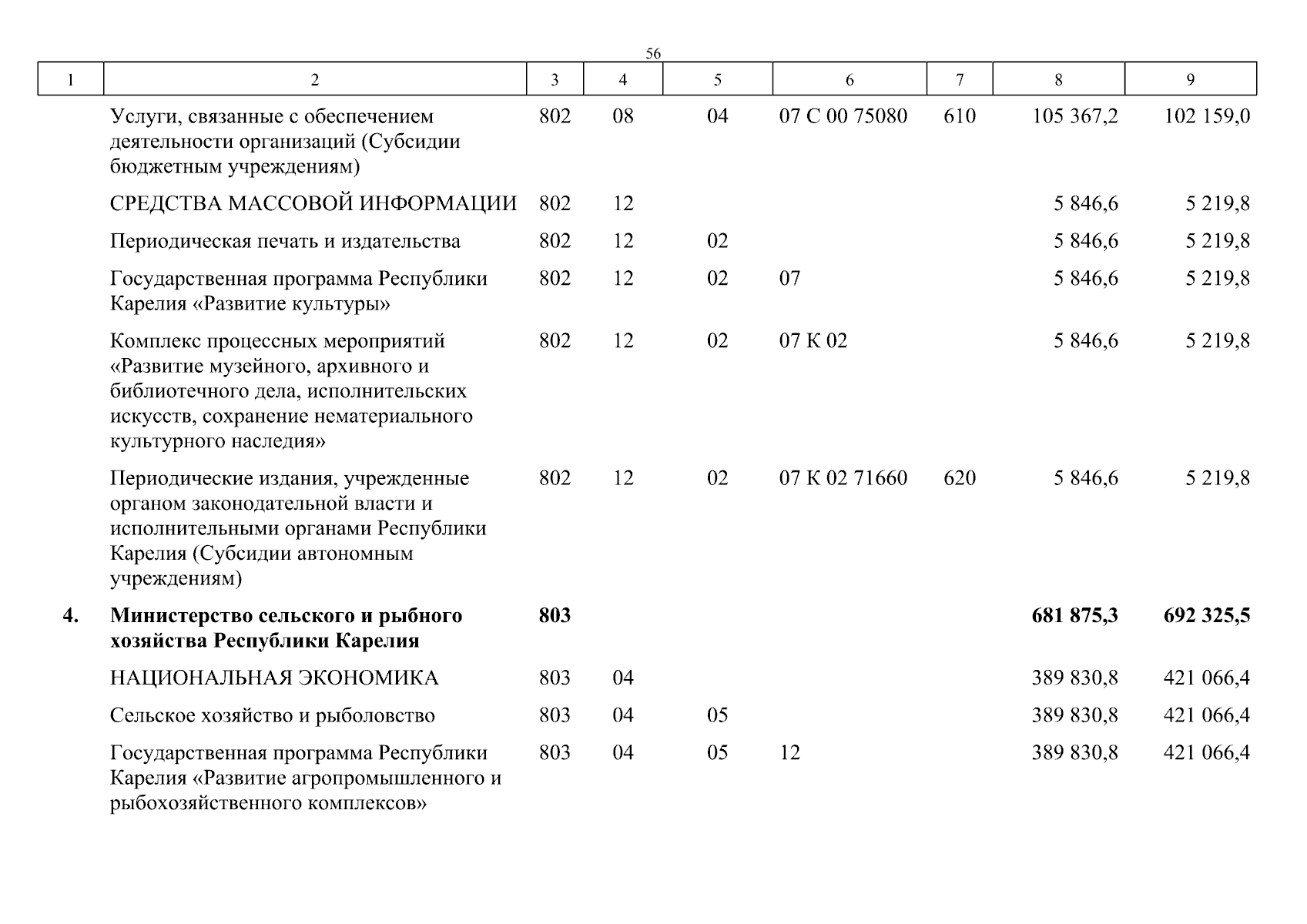 56

| 1 | 2 | 3 | 4 | 5 | 6 | 7 | 8 | 9 |
|---|---|---|---|---|---|---|---|---|
| | Услуги, связанные с обеспечением деятельности организаций (Субсидии бюджетным учреждениям) | 802 | 08 | 04 | 07 С 00 75080 | 610 | 105 367,2 | 102 159,0 |
| | СРЕДСТВА МАССОВОЙ ИНФОРМАЦИИ | 802 | 12 | | | | 5 846,6 | 5 219,8 |
| | Периодическая печать и издательства | 802 | 12 | 02 | | | 5 846,6 | 5 219,8 |
| | Государственная программа Республики Карелия «Развитие культуры» | 802 | 12 | 02 | 07 | | 5 846,6 | 5 219,8 |
| | Комплекс процессных мероприятий «Развитие музейного, архивного и библиотечного дела, исполнительских искусств, сохранение нематериального культурного наследия» | 802 | 12 | 02 | 07 К 02 | | 5 846,6 | 5 219,8 |
| | Периодические издания, учрежденные органом законодательной власти и исполнительными органами Республики Карелия (Субсидии автономным учреждениям) | 802 | 12 | 02 | 07 К 02 71660 | 620 | 5 846,6 | 5 219,8 |
| **4.** | **Министерство сельского и рыбного хозяйства Республики Карелия** | **803** | | | | | **681 875,3** | **692 325,5** |
| | НАЦИОНАЛЬНАЯ ЭКОНОМИКА | 803 | 04 | | | | 389 830,8 | 421 066,4 |
| | Сельское хозяйство и рыболовство | 803 | 04 | 05 | | | 389 830,8 | 421 066,4 |
| | Государственная программа Республики Карелия «Развитие агропромышленного и рыбохозяйственного комплексов» | 803 | 04 | 05 | 12 | | 389 830,8 | 421 066,4 |